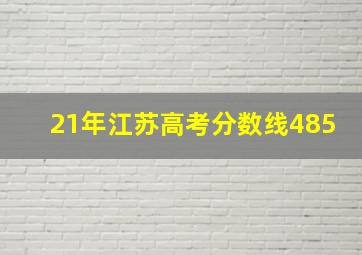 21年江苏高考分数线485